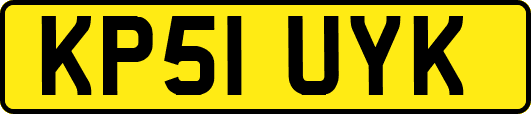 KP51 UYK